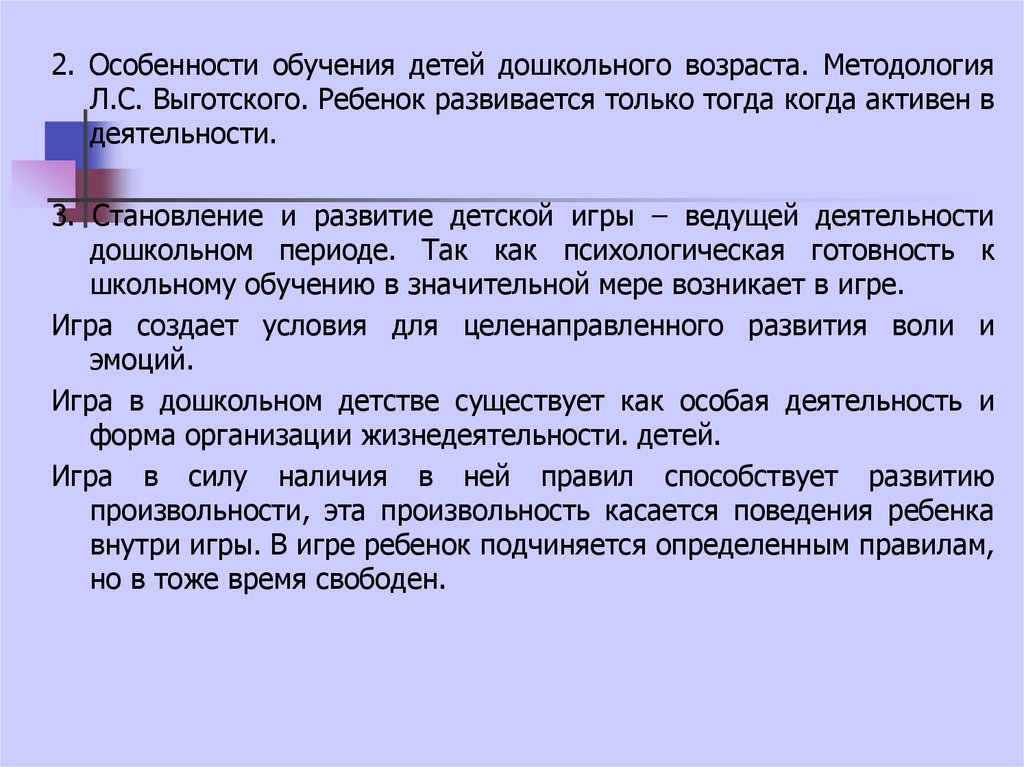 2. Особенности обучения детей дошкольного возраста. Методология Л.С. Выготского. Ребенок развивается только тогда когда активен в деятельности.

3. Становление и развитие детской игры – ведущей деятельности дошкольном периоде. Так как психологическая готовность к школьному обучению в значительной мере возникает в игре.

Игра создает условия для целенаправленного развития воли и эмоций.

Игра в дошкольном детстве существует как особая деятельность и форма организации жизнедеятельности. детей.

Игра в силу наличия в ней правил способствует развитию произвольности, эта произвольность касается поведения ребенка внутри игры. В игре ребенок подчиняется определенным правилам, но в тоже время свободен.